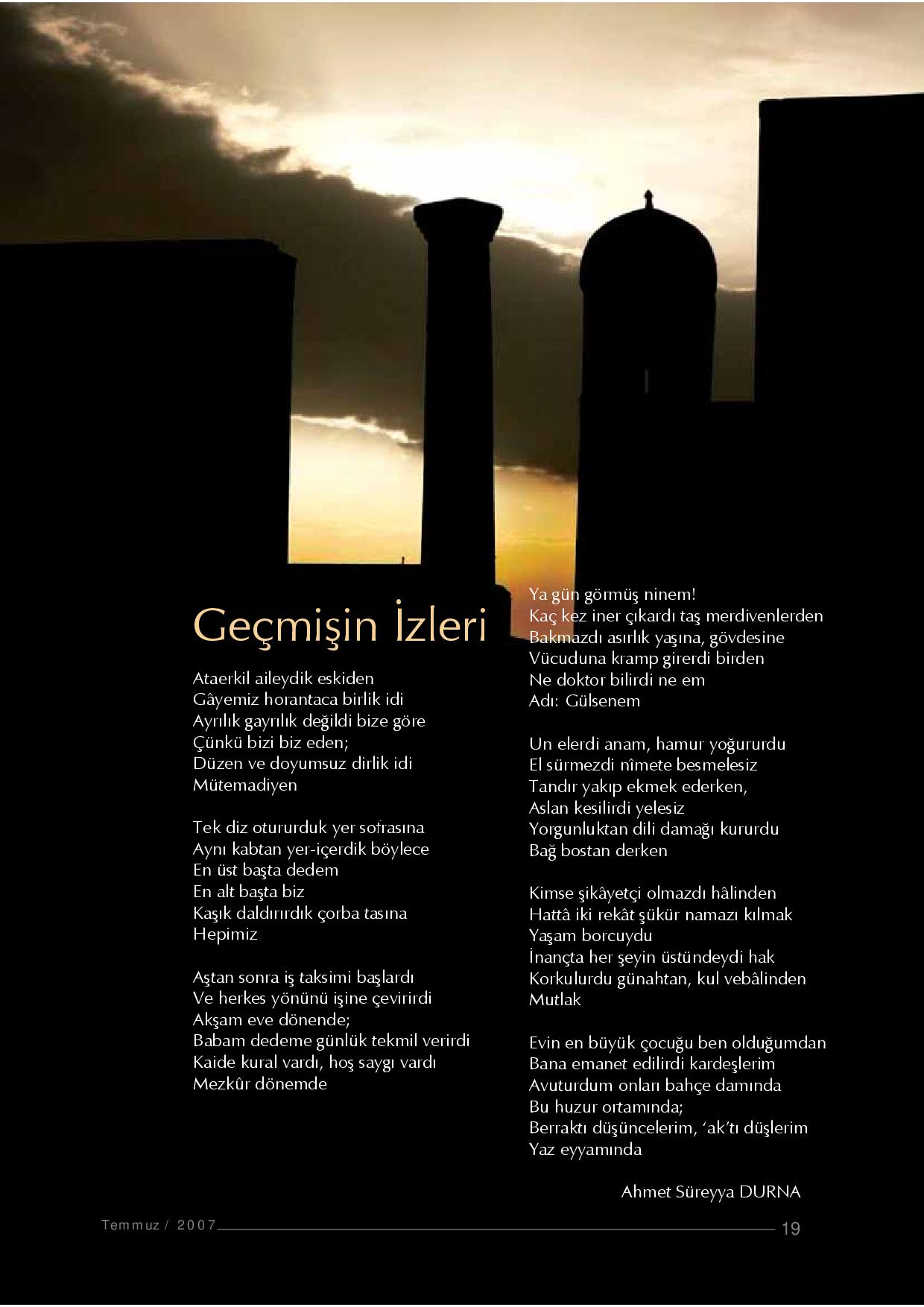 Geçmişin İzleri

Ataerkil aileydik eskiden
Gâyemiz horantaca birlik idi
Ayrılık gayrılık değildi bize göre
Çünkü bizi biz eden;
Düzen ve doyumsuz dirlik idi
Mütemadiyen

Tek diz otururduk yer sofrasına
Aynı kabtan yer-içerdik böylece
En üst başta dedem
En alt başta biz
Kaşık daldırırdık çorba tasına
Hepimiz

Aştan sonra iş taksimi başlardı
Ve herkes yönünü işine çevirirdi
Akşam eve dönende;
Babam dedeme günlük tekmil verirdi
Kaide kural vardı, hoş saygı vardı
Mezkûr dönemde

Ya gün görmüş ninem!
Kaç kez iner çıkardı taş merdivenlerden
Bakmazdı asırlık yaşına, gövdesine
Vücuduna kramp girerdi birden
Ne doktor bilirdi ne em
Adı: Gülsenem

Un elerdi anam, hamur yoğururdu
El sürmezdi nîmete besmelesiz
Tandır yakıp ekmek ederken,
Aslan kesilirdi yelesiz
Yorgunluktan dili damağı kururdu
Bağ bostan derken

Kimse şikâyetçi olmazdı hâlinden
Hattâ iki rekât şükür namazı kılmak
Yaşam borcuydu
İnançta her şeyin üstündeydi hak
Korkulurdu günahtan, kul vebâlinden
Mutlak

Evin en büyük çocuğu ben olduğumdan
Bana emanet edilirdi kardeşlerim
Avuturdum onları bahçe damında
Bu huzur ortamında;
Berraktı düşüncelerim, 'ak'tı düşlerim
Yaz eyyamında

Ahmet Süreyya DURNA

Temmuz / 2007
19